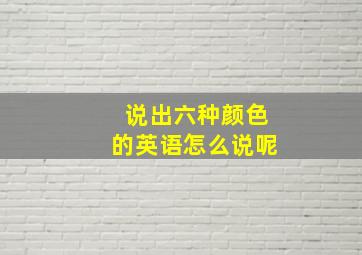 说出六种颜色
的英语怎么说呢